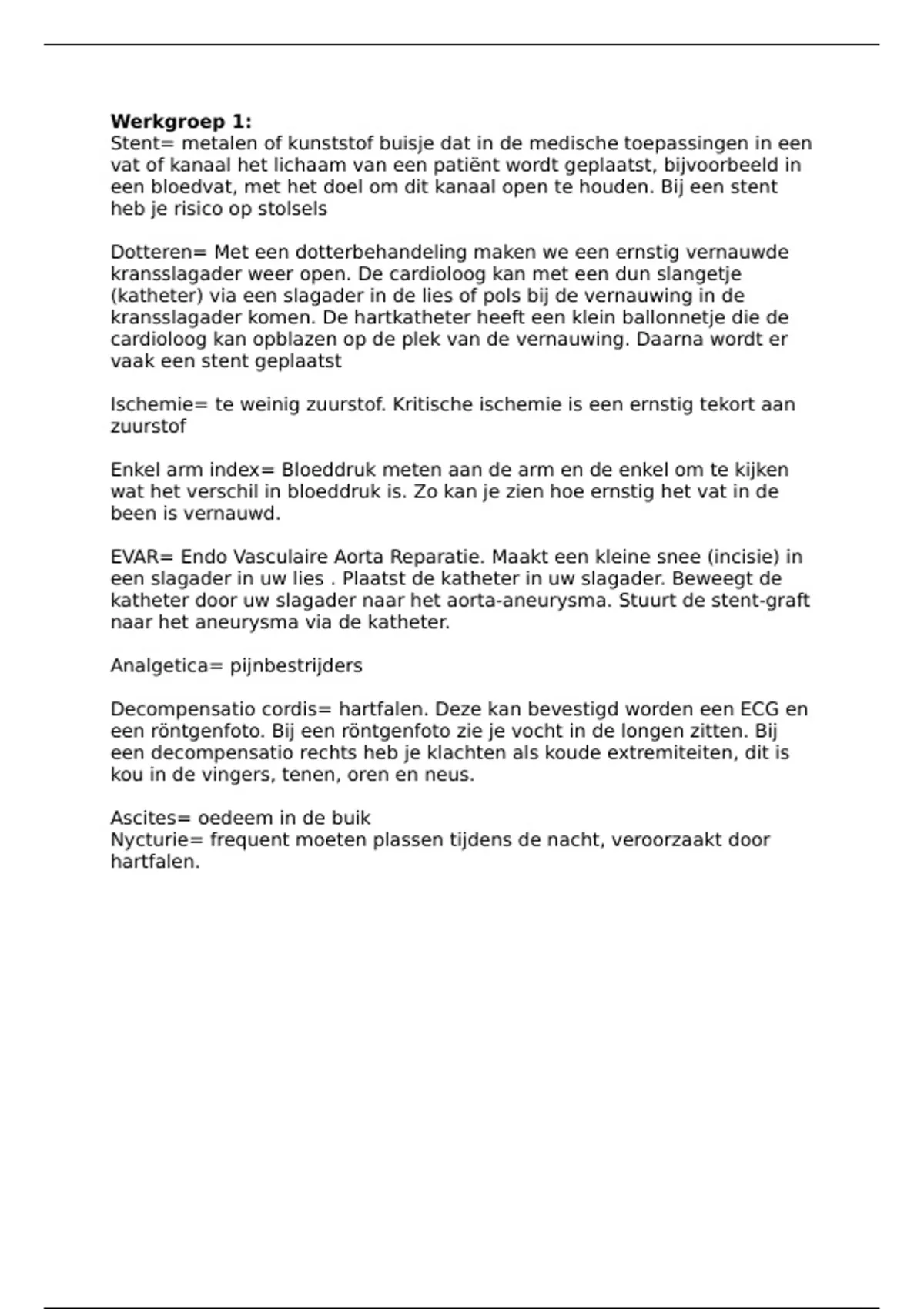 **Werkgroep 1:**
Stent= metalen of kunststof buisje dat in de medische toepassingen in een vat of kanaal het lichaam van een patiënt wordt geplaatst, bijvoorbeeld in een bloedvat, met het doel om dit kanaal open te houden. Bij een stent heb je risico op stolsels

Dotteren= Met een dotterbehandeling maken we een ernstig vernauwde kransslagader weer open. De cardioloog kan met een dun slangetje (katheter) via een slagader in de lies of pols bij de vernauwing in de kransslagader komen. De hartkatheter heeft een klein ballonnetje die de cardioloog kan opblazen op de plek van de vernauwing. Daarna wordt er vaak een stent geplaatst

Ischemie= te weinig zuurstof. Kritische ischemie is een ernstig tekort aan zuurstof

Enkel arm index= Bloeddruk meten aan de arm en de enkel om te kijken wat het verschil in bloeddruk is. Zo kan je zien hoe ernstig het vat in de been is vernauwd.

EVAR= Endo Vasculaire Aorta Reparatie. Maakt een kleine snee (incisie) in een slagader in uw lies . Plaatst de katheter in uw slagader. Beweegt de katheter door uw slagader naar het aorta-aneurysma. Stuurt de stent-graft naar het aneurysma via de katheter.

Analgetica= pijnbestrijders

Decompensatio cordis= hartfalen. Deze kan bevestigd worden een ECG en een röntgenfoto. Bij een röntgenfoto zie je vocht in de longen zitten. Bij een decompensatio rechts heb je klachten als koude extremiteiten, dit is kou in de vingers, tenen, oren en neus.

Ascites= oedeem in de buik
Nycturie= frequent moeten plassen tijdens de nacht, veroorzaakt door hartfalen.